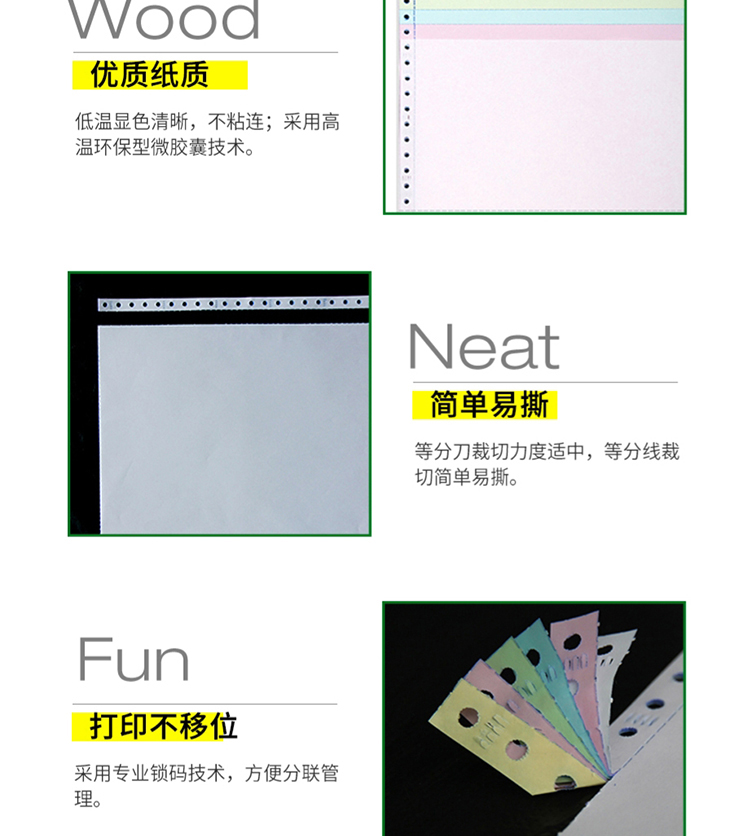 Wood

优质纸质

低温显色清晰，不粘连；采用高温环保型微胶囊技术。

Neat

简单易撕

等分刀裁切力度适中，等分线裁切简单易撕。

Fun

打印不移位

采用专业锁码技术，方便分联管理。